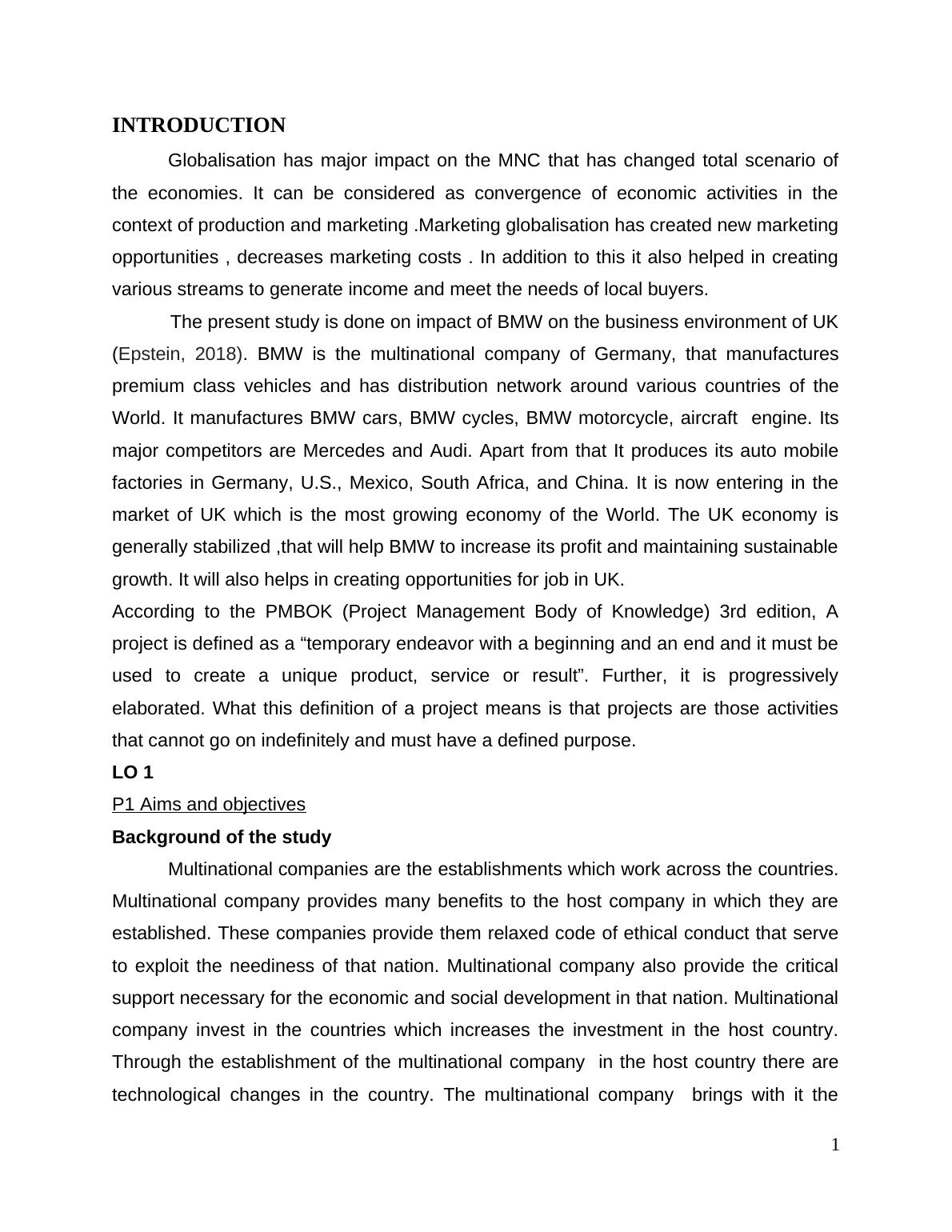 INTRODUCTION

Globalisation has major impact on the MNC that has changed total scenario of the economies. It can be considered as convergence of economic activities in the context of production and marketing .Marketing globalisation has created new marketing opportunities , decreases marketing costs . In addition to this it also helped in creating various streams to generate income and meet the needs of local buyers.

The present study is done on impact of BMW on the business environment of UK (Epstein, 2018). BMW is the multinational company of Germany, that manufactures premium class vehicles and has distribution network around various countries of the World. It manufactures BMW cars, BMW cycles, BMW motorcycle, aircraft engine. Its major competitors are Mercedes and Audi. Apart from that It produces its auto mobile factories in Germany, U.S., Mexico, South Africa, and China. It is now entering in the market of UK which is the most growing economy of the World. The UK economy is generally stabilized ,that will help BMW to increase its profit and maintaining sustainable growth. It will also helps in creating opportunities for job in UK.

According to the PMBOK (Project Management Body of Knowledge) 3rd edition, A project is defined as a “temporary endeavor with a beginning and an end and it must be used to create a unique product, service or result”. Further, it is progressively elaborated. What this definition of a project means is that projects are those activities that cannot go on indefinitely and must have a defined purpose.

LO 1

P1 Aims and objectives

Background of the study

Multinational companies are the establishments which work across the countries. Multinational company provides many benefits to the host company in which they are established. These companies provide them relaxed code of ethical conduct that serve to exploit the neediness of that nation. Multinational company also provide the critical support necessary for the economic and social development in that nation. Multinational company invest in the countries which increases the investment in the host country. Through the establishment of the multinational company in the host country there are technological changes in the country. The multinational company brings with it the

1